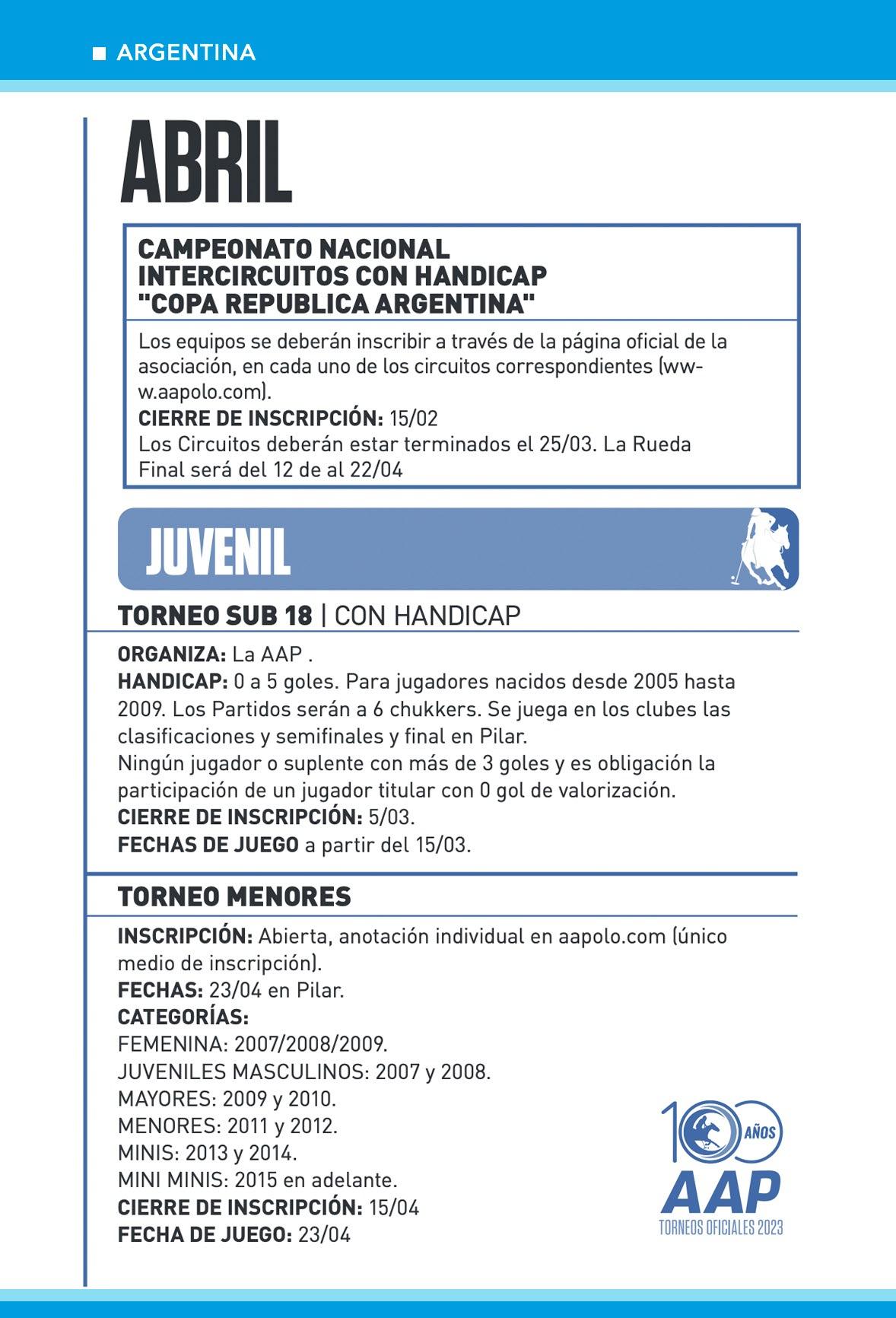 ARGENTINA

ABRIL

CAMPEONATO NACIONAL INTERCIRCUITOS CON HANDICAP "COPA REPUBLICA ARGENTINA"

Los equipos se deberán inscribir a través de la página oficial de la asociación, en cada uno de los circuitos correspondientes (www.aapolo.com).
CIERRE DE INSCRIPCIÓN: 15/02
Los Circuitos deberán estar terminados el 25/03. La Rueda Final será del 12 de al 22/04

JUVENIL

TORNEO SUB 18 | CON HANDICAP

ORGANIZA: La AAP .
HANDICAP: 0 a 5 goles. Para jugadores nacidos desde 2005 hasta 2009. Los Partidos serán a 6 chukkers. Se juega en los clubes las clasificaciones y semifinales y final en Pilar.
Ningún jugador o suplente con más de 3 goles y es obligación la participación de un jugador titular con 0 gol de valorización.
CIERRE DE INSCRIPCIÓN: 5/03.
FECHAS DE JUEGO a partir del 15/03.

TORNEO MENORES

INSCRIPCIÓN: Abierta, anotación individual en aapolo.com (único medio de inscripción).
FECHAS: 23/04 en Pilar.
CATEGORÍAS:
FEMENINA: 2007/2008/2009.
JUVENILES MASCULINOS: 2007 y 2008.
MAYORES: 2009 y 2010.
MENORES: 2011 y 2012.
MINIS: 2013 y 2014.
MINI MINIS: 2015 en adelante.
CIERRE DE INSCRIPCIÓN: 15/04
FECHA DE JUEGO: 23/04

100 AÑOS
AAP
TORNEOS OFICIALES 2023